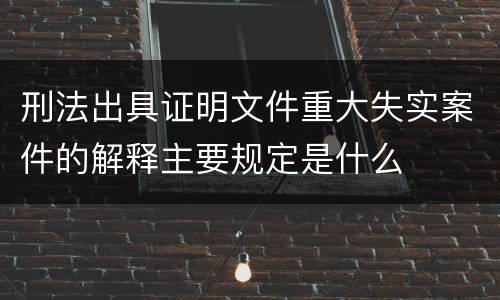 刑法出具证明文件重大失实案件的解释主要规定是什么